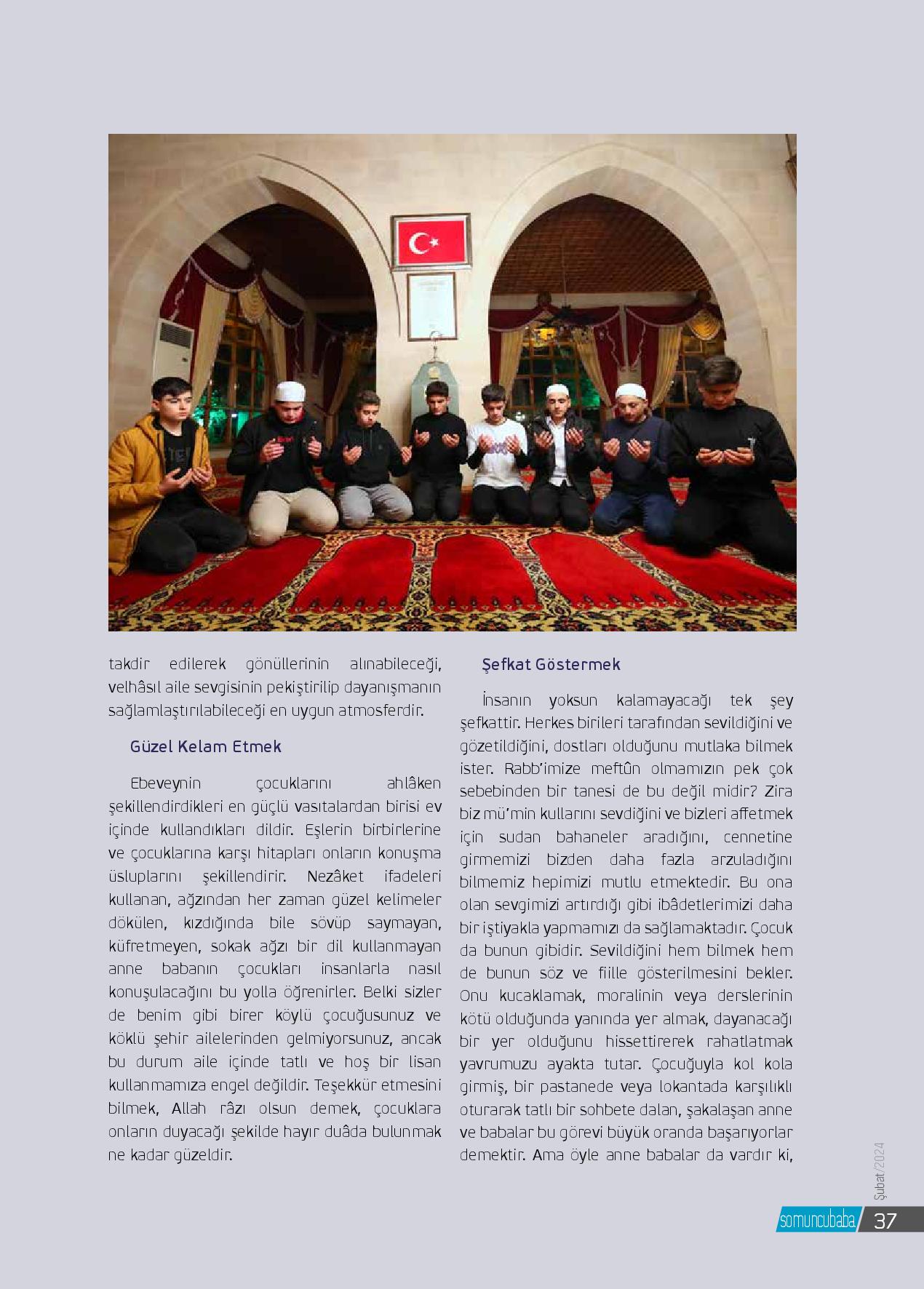 takdir edilerek gönüllerinin alınabileceği, velhâsıl aile sevgisinin pekiştirilip dayanışmanın sağlamlaştırılabileceği en uygun atmosferdir.

Güzel Kelam Etmek

Ebeveynin çocuklarını ahlâken şekillendirdikleri en güçlü vasıtalardan birisi ev içinde kullandıkları dildir. Eşlerin birbirlerine ve çocuklarına karşı hitapları onların konuşma üsluplarını şekillendirir. Nezâket ifadeleri kullanan, ağzından her zaman güzel kelimeler dökülen, kızdığında bile sövüp saymayan, küfretmeyen, sokak ağzı bir dil kullanmayan anne babanın çocukları insanlarla nasıl konuşulacağını bu yolla öğrenirler. Belki sizler de benim gibi birer köylü çocuğusunuz ve köklü şehir ailelerinden gelmiyorsunuz, ancak bu durum aile içinde tatlı ve hoş bir lisan kullanmamıza engel değildir. Teşekkür etmesini bilmek, Allah râzı olsun demek, çocuklara onların duyacağı şekilde hayır duâda bulunmak ne kadar güzeldir.

Şefkat Göstermek

İnsanın yoksun kalamayacağı tek şey şefkattir. Herkes birileri tarafından sevildiğini ve gözetildiğini, dostları olduğunu mutlaka bilmek ister. Rabb'imize meftûn olmamızın pek çok sebebinden bir tanesi de bu değil midir? Zira biz mü'min kullarını sevdiğini ve bizleri affetmek için sudan bahaneler aradığını, cennetine girmemizi bizden daha fazla arzuladığını bilmemiz hepimizi mutlu etmektedir. Bu ona olan sevgimizi artırdığı gibi ibâdetlerimizi daha bir iştiyakla yapmamızı da sağlamaktadır. Çocuk da bunun gibidir. Sevildiğini hem bilmek hem de bunun söz ve fiille gösterilmesini bekler. Onu kucaklamak, moralinin veya derslerinin kötü olduğunda yanında yer almak, dayanacağı bir yer olduğunu hissettirerek rahatlatmak yavrumuzu ayakta tutar. Çocuğuyla kol kola girmiş, bir pastanede veya lokantada karşılıklı oturarak tatlı bir sohbete dalan, şakalaşan anne ve babalar bu görevi büyük oranda başarıyorlar demektir. Ama öyle anne babalar da vardır ki,

Şubat/2024

somuncubaba 37